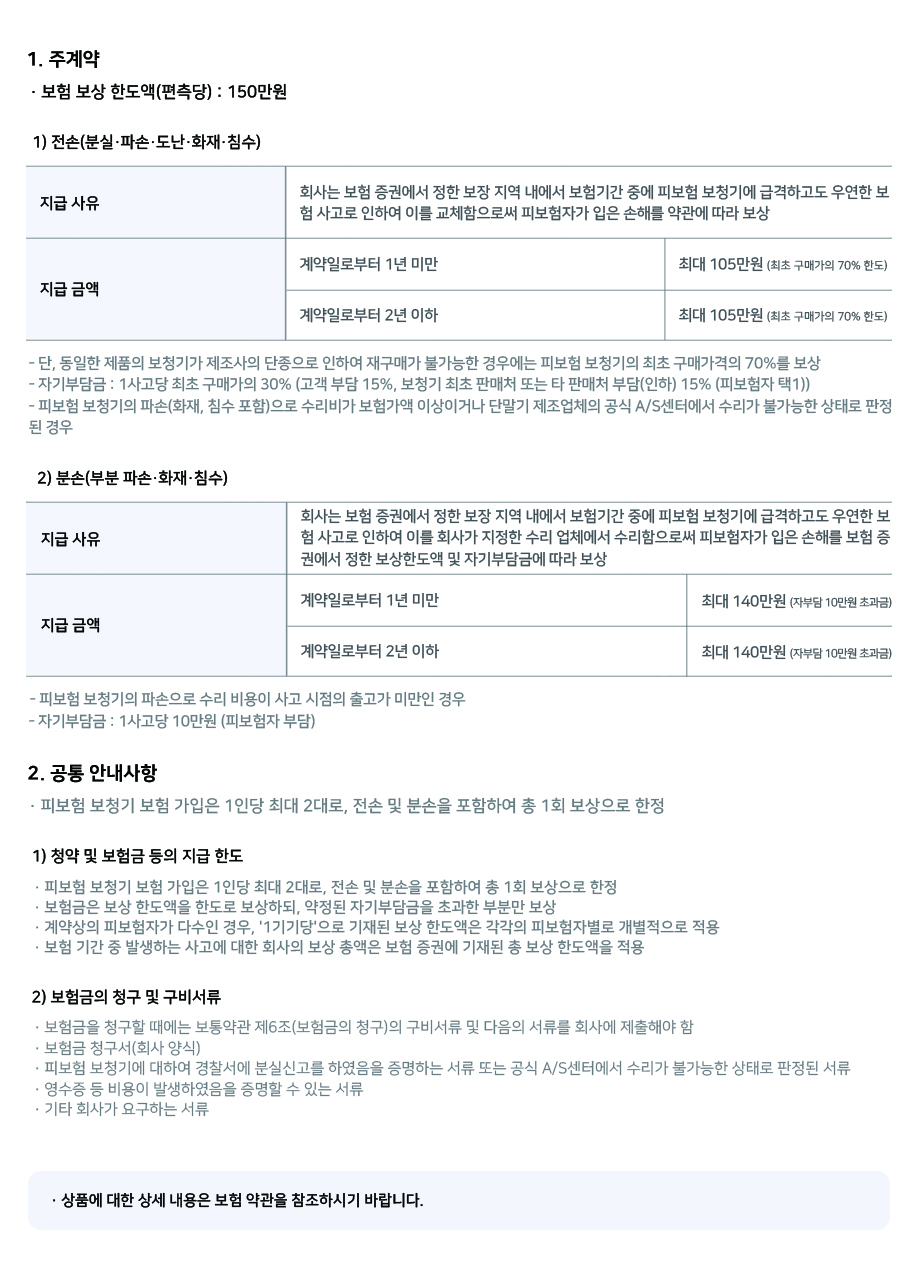 1. 주계약

· 보험 보상 한도액(편측당) : 150만원

1) 전손(분실·파손·도난·화재·침수)

| 지급 사유 | 회사는 보험 증권에서 정한 보장 지역 내에서 보험기간 중에 피보험 보청기에 급격하고도 우연한 보험 사고로 인하여 이를 교체함으로써 피보험자가 입은 손해를 약관에 따라 보상 | |
|---|---|---|
| 지급 금액 | 계약일로부터 1년 미만 | 최대 105만원 (최초 구매가의 70% 한도) |
| | 계약일로부터 2년 이하 | 최대 105만원 (최초 구매가의 70% 한도) |

- 단, 동일한 제품의 보청기가 제조사의 단종으로 인하여 재구매가 불가능한 경우에는 피보험 보청기의 최초 구매가격의 70%를 보상
- 자기부담금 : 1사고당 최초 구매가의 30% (고객 부담 15%, 보청기 최초 판매처 또는 타 판매처 부담(인하) 15% (피보험자 택1))
- 피보험 보청기의 파손(화재, 침수 포함)으로 수리비가 보험가액 이상이거나 단말기 제조업체의 공식 A/S센터에서 수리가 불가능한 상태로 판정된 경우

2) 분손(부분 파손·화재·침수)

| 지급 사유 | 회사는 보험 증권에서 정한 보장 지역 내에서 보험기간 중에 피보험 보청기에 급격하고도 우연한 보험 사고로 인하여 이를 회사가 지정한 수리 업체에서 수리함으로써 피보험자가 입은 손해를 보험 증권에서 정한 보상한도액 및 자기부담금에 따라 보상 | |
|---|---|---|
| 지급 금액 | 계약일로부터 1년 미만 | 최대 140만원 (자부담 10만원 초과금) |
| | 계약일로부터 2년 이하 | 최대 140만원 (자부담 10만원 초과금) |

- 피보험 보청기의 파손으로 수리 비용이 사고 시점의 출고가 미만인 경우
- 자기부담금 : 1사고당 10만원 (피보험자 부담)

2. 공통 안내사항

· 피보험 보청기 보험 가입은 1인당 최대 2대로, 전손 및 분손을 포함하여 총 1회 보상으로 한정

1) 청약 및 보험금 등의 지급 한도

· 피보험 보청기 보험 가입은 1인당 최대 2대로, 전손 및 분손을 포함하여 총 1회 보상으로 한정
· 보험금은 보상 한도액을 한도로 보상하되, 약정된 자기부담금을 초과한 부분만 보상
· 계약상의 피보험자가 다수인 경우, '1기기당'으로 기재된 보상 한도액은 각각의 피보험자별로 개별적으로 적용
· 보험 기간 중 발생하는 사고에 대한 회사의 보상 총액은 보험 증권에 기재된 총 보상 한도액을 적용

2) 보험금의 청구 및 구비서류

· 보험금을 청구할 때에는 보통약관 제6조(보험금의 청구)의 구비서류 및 다음의 서류를 회사에 제출해야 함
· 보험금 청구서(회사 양식)
· 피보험 보청기에 대하여 경찰서에 분실신고를 하였음을 증명하는 서류 또는 공식 A/S센터에서 수리가 불가능한 상태로 판정된 서류
· 영수증 등 비용이 발생하였음을 증명할 수 있는 서류
· 기타 회사가 요구하는 서류

· 상품에 대한 상세 내용은 보험 약관을 참조하시기 바랍니다.